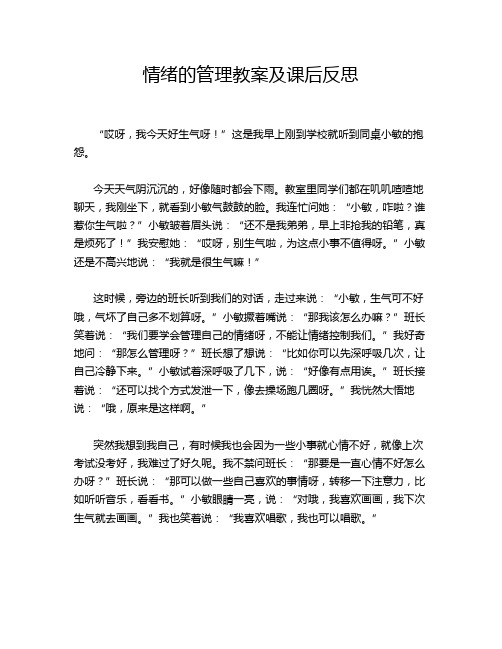 情绪的管理教案及课后反思

“哎呀，我今天好生气呀！”这是我早上刚到学校就听到同桌小敏的抱怨。

今天天气阴沉沉的，好像随时都会下雨。教室里同学们都在叽叽喳喳地聊天，我刚坐下，就看到小敏气鼓鼓的脸。我连忙问她：“小敏，咋啦？谁惹你生气啦？”小敏皱着眉头说：“还不是我弟弟，早上非抢我的铅笔，真是烦死了！”我安慰她：“哎呀，别生气啦，为这点小事不值得呀。”小敏还是不高兴地说：“我就是很生气嘛！”

这时候，旁边的班长听到我们的对话，走过来说：“小敏，生气可不好哦，气坏了自己多不划算呀。”小敏撅着嘴说：“那我该怎么办嘛？”班长笑着说：“我们要学会管理自己的情绪呀，不能让情绪控制我们。”我好奇地问：“那怎么管理呀？”班长想了想说：“比如你可以先深呼吸几次，让自己冷静下来。”小敏试着深呼吸了几下，说：“好像有点用诶。”班长接着说：“还可以找个方式发泄一下，像去操场跑几圈呀。”我恍然大悟地说：“哦，原来是这样啊。”

突然我想到我自己，有时候我也会因为一些小事就心情不好，就像上次考试没考好，我难过了好久呢。我不禁问班长：“那要是一直心情不好怎么办呀？”班长说：“那可以做一些自己喜欢的事情呀，转移一下注意力，比如听听音乐，看看书。”小敏眼睛一亮，说：“对哦，我喜欢画画，我下次生气就去画画。”我也笑着说：“我喜欢唱歌，我也可以唱歌。”